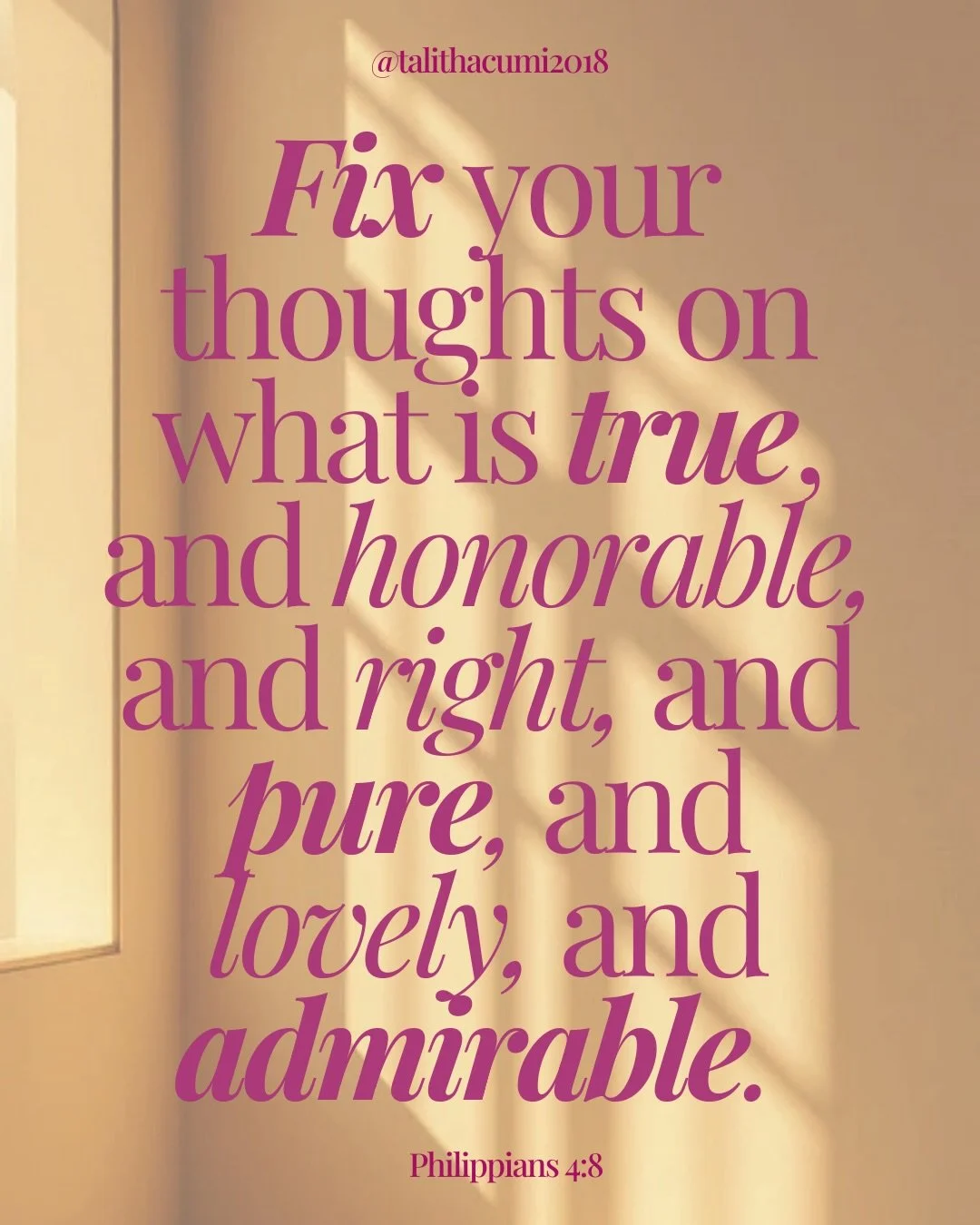 @talithacumi2018

Fix your thoughts on what is true, and honorable, and right, and pure, and lovely, and admirable.

Philippians 4:8